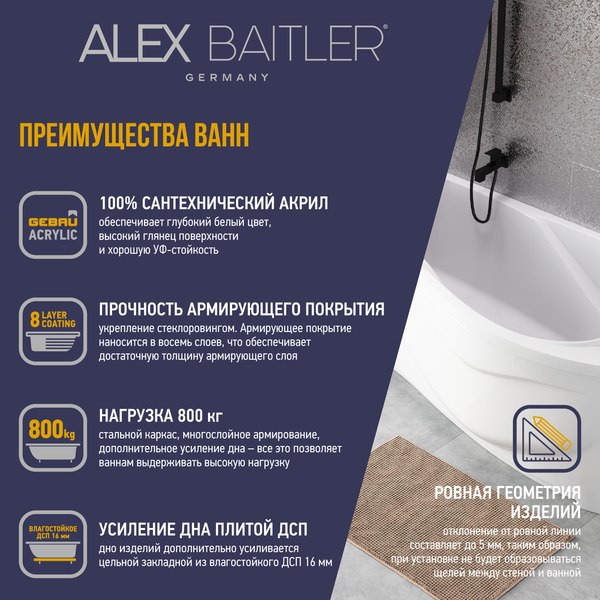 ALEX BAITLER®
GERMANY

ПРЕИМУЩЕСТВА ВАНН

GEBAU ACRYLIC

100% САНТЕХНИЧЕСКИЙ АКРИЛ
обеспечивает глубокий белый цвет, высокий глянец поверхности и хорошую УФ-стойкость

8 LAYER COATING

ПРОЧНОСТЬ АРМИРУЮЩЕГО ПОКРЫТИЯ
укрепление стеклоровингом. Армирующее покрытие наносится в восемь слоев, что обеспечивает достаточную толщину армирующего слоя

800kg

НАГРУЗКА 800 кг
стальной каркас, многослойное армирование, дополнительное усиление дна – все это позволяет ваннам выдерживать высокую нагрузку

ВЛАГОСТОЙКОЕ ДСП 16 мм

УСИЛЕНИЕ ДНА ПЛИТОЙ ДСП
дно изделий дополнительно усиливается цельной закладной из влагостойкого ДСП 16 мм

РОВНАЯ ГЕОМЕТРИЯ ИЗДЕЛИЙ
отклонение от ровной линии составляет до 5 мм, таким образом, при установке не будет образовываться щелей между стеной и ванной